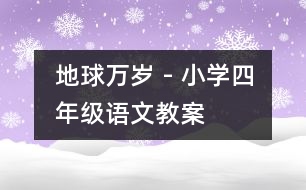 地球万岁 - 小学四年级语文教案